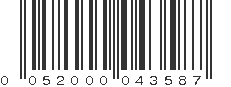 0 052000 043587